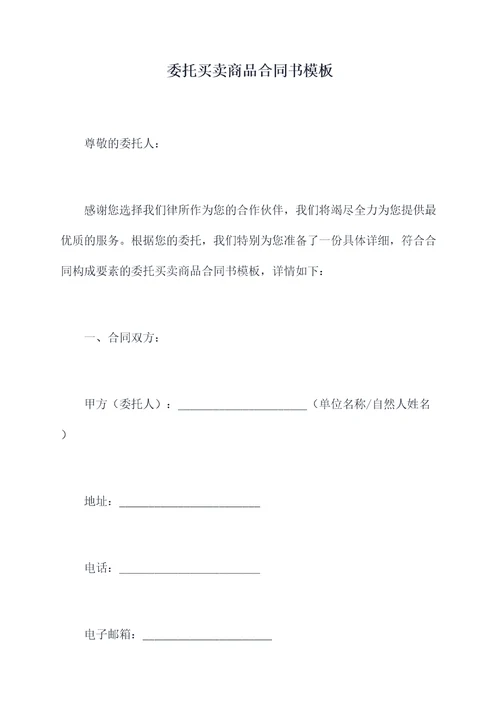 委托买卖商品合同书模板

尊敬的委托人：

感谢您选择我们律所作为您的合作伙伴，我们将竭尽全力为您提供最优质的服务。根据您的委托，我们特别为您准备了一份具体详细，符合合同构成要素的委托买卖商品合同书模板，详情如下：

一、合同双方：

甲方（委托人）：____________________（单位名称/自然人姓名）

地址：______________________

电话：______________________

电子邮箱：____________________